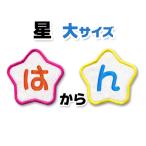 星 大サイズ

は から ん